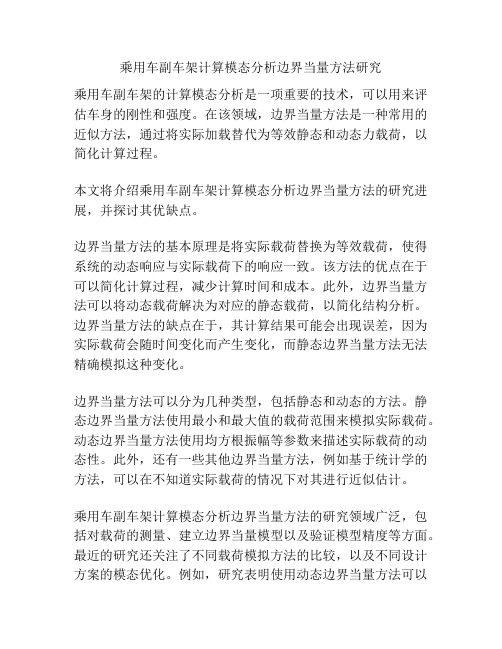 乘用车副车架计算模态分析边界当量方法研究

乘用车副车架的计算模态分析是一项重要的技术，可以用来评估车身的刚性和强度。在该领域，边界当量方法是一种常用的近似方法，通过将实际加载替代为等效静态和动态力载荷，以简化计算过程。

本文将介绍乘用车副车架计算模态分析边界当量方法的研究进展，并探讨其优缺点。

边界当量方法的基本原理是将实际载荷替换为等效载荷，使得系统的动态响应与实际载荷下的响应一致。该方法的优点在于可以简化计算过程，减少计算时间和成本。此外，边界当量方法可以将动态载荷解决为对应的静态载荷，以简化结构分析。边界当量方法的缺点在于，其计算结果可能会出现误差，因为实际载荷会随时间变化而产生变化，而静态边界当量方法无法精确模拟这种变化。

边界当量方法可以分为几种类型，包括静态和动态的方法。静态边界当量方法使用最小和最大值的载荷范围来模拟实际载荷。动态边界当量方法使用均方根振幅等参数来描述实际载荷的动态性。此外，还有一些其他边界当量方法，例如基于统计学的方法，可以在不知道实际载荷的情况下对其进行近似估计。

乘用车副车架计算模态分析边界当量方法的研究领域广泛，包括对载荷的测量、建立边界当量模型以及验证模型精度等方面。最近的研究还关注了不同载荷模拟方法的比较，以及不同设计方案的模态优化。例如，研究表明使用动态边界当量方法可以